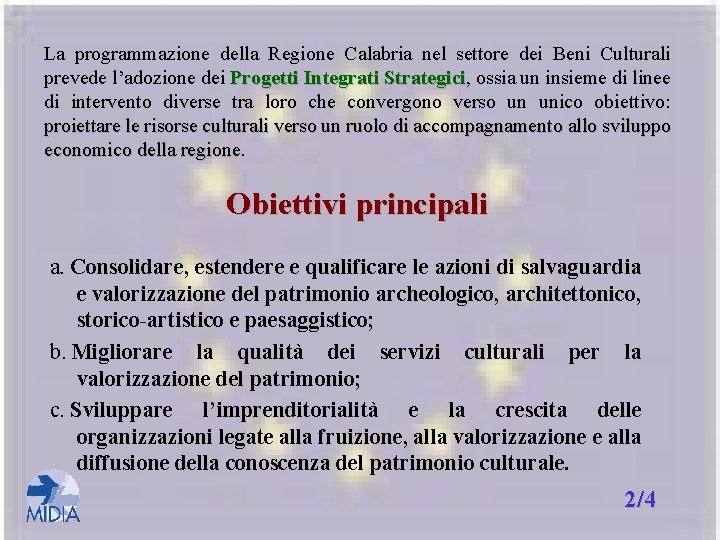 La programmazione della Regione Calabria nel settore dei Beni Culturali prevede l'adozione dei Progetti Integrati Strategici, ossia un insieme di linee di intervento diverse tra loro che convergono verso un unico obiettivo: proiettare le risorse culturali verso un ruolo di accompagnamento allo sviluppo economico della regione.

Obiettivi principali

a. Consolidare, estendere e qualificare le azioni di salvaguardia e valorizzazione del patrimonio archeologico, architettonico, storico-artistico e paesaggistico;

b. Migliorare la qualità dei servizi culturali per la valorizzazione del patrimonio;

c. Sviluppare l'imprenditorialità e la crescita delle organizzazioni legate alla fruizione, alla valorizzazione e alla diffusione della conoscenza del patrimonio culturale.

MIDIA

2/4